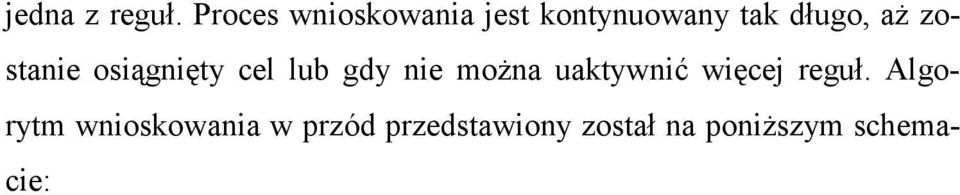 jedna z reguł. Proces wnioskowania jest kontynuowany tak długo, aż zostanie osiągnięty cel lub gdy nie można uaktywnić więcej reguł. Algorytm wnioskowania w przód przedstawiony został na poniższym schemacie: